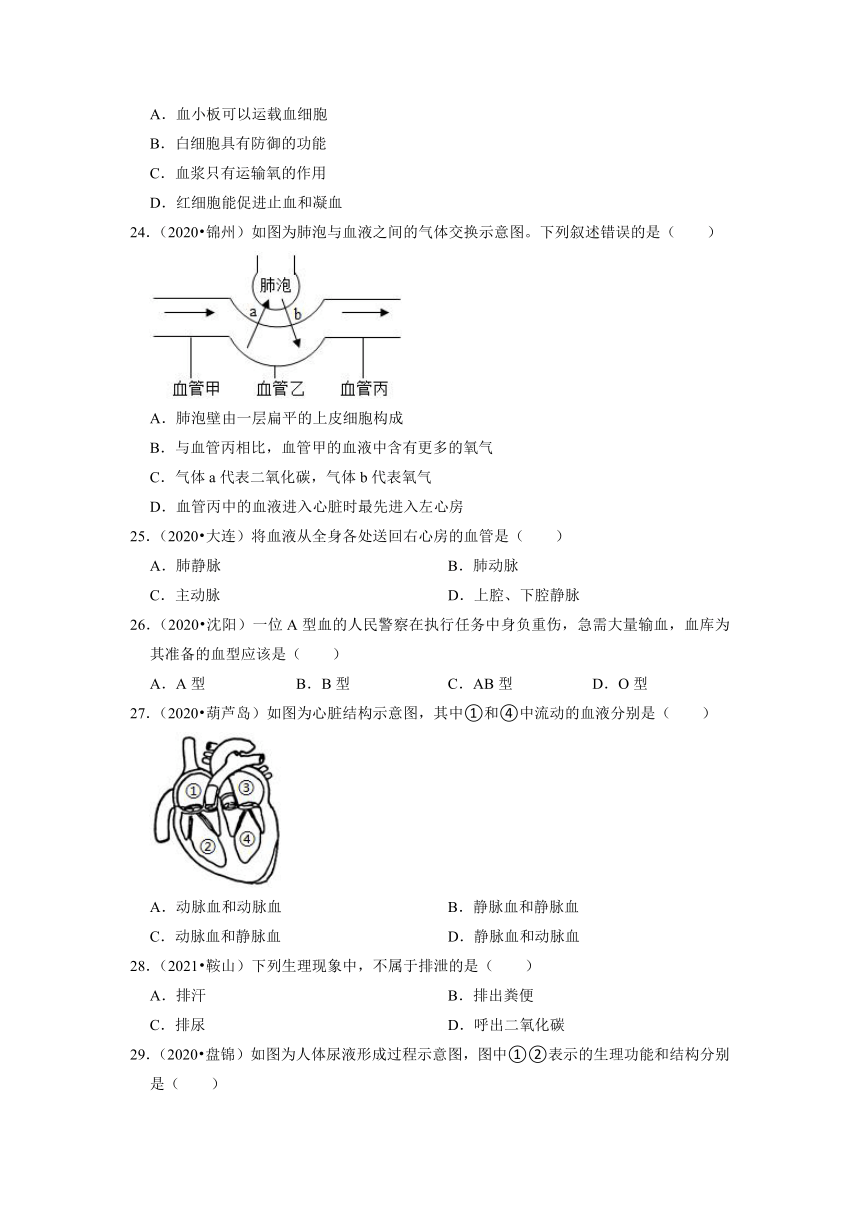 A．血小板可以运载血细胞
B．白细胞具有防御的功能
C．血浆只有运输氧的作用
D．红细胞能促进止血和凝血

24．（2020•锦州）如图为肺泡与血液之间的气体交换示意图。下列叙述错误的是（　　）

肺泡
a
b
血管甲　血管乙　血管丙

A．肺泡壁由一层扁平的上皮细胞构成
B．与血管丙相比，血管甲的血液中含有更多的氧气
C．气体 a 代表二氧化碳，气体 b 代表氧气
D．血管丙中的血液进入心脏时最先进入左心房

25．（2020•大连）将血液从全身各处送回右心房的血管是（　　）
A．肺静脉
B．肺动脉
C．主动脉
D．上腔、下腔静脉

26．（2020•沈阳）一位 A 型血的人民警察在执行任务中身负重伤，急需大量输血，血库为其准备的血型应该是（　　）
A．A 型　B．B 型　C．AB 型　D．O 型

27．（2020•葫芦岛）如图为心脏结构示意图，其中①和④中流动的血液分别是（　　）

①
②
③
④

A．动脉血和动脉血
B．静脉血和静脉血
C．动脉血和静脉血
D．静脉血和动脉血

28．（2021•鞍山）下列生理现象中，不属于排泄的是（　　）
A．排汗
B．排出粪便
C．排尿
D．呼出二氧化碳

29．（2020•盘锦）如图为人体尿液形成过程示意图，图中①②表示的生理功能和结构分别是（　　）